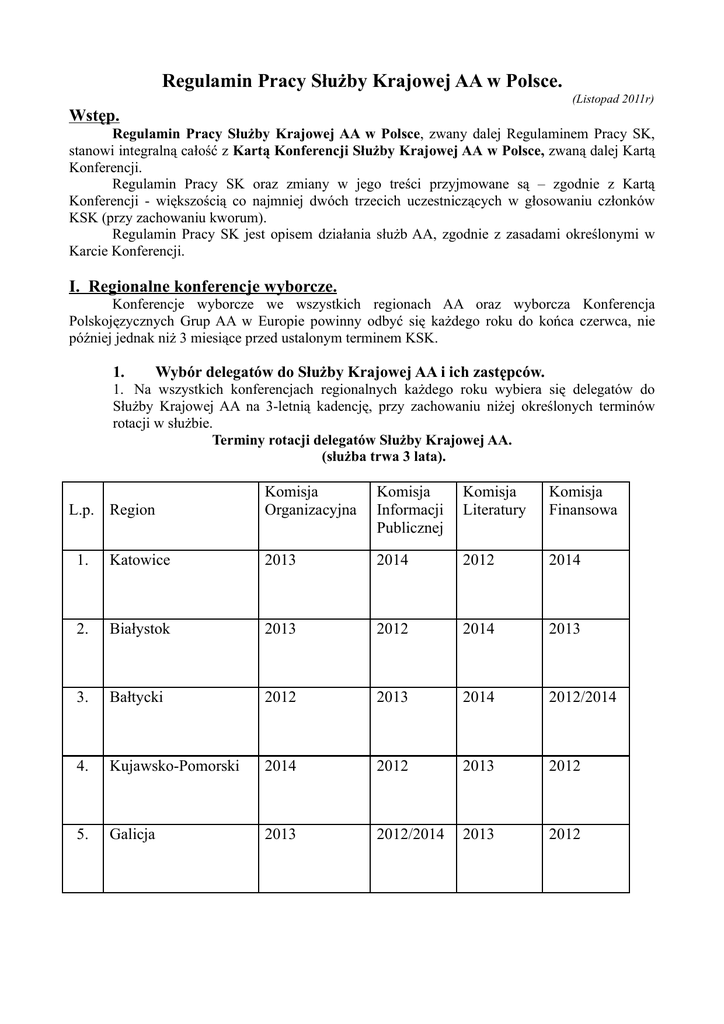 Regulamin Pracy Służby Krajowej AA w Polsce.

(Listopad 2011r)

Wstęp.

Regulamin Pracy Służby Krajowej AA w Polsce, zwany dalej Regulaminem Pracy SK, stanowi integralną całość z Kartą Konferencji Służby Krajowej AA w Polsce, zwaną dalej Kartą Konferencji.

Regulamin Pracy SK oraz zmiany w jego treści przyjmowane są – zgodnie z Kartą Konferencji - większością co najmniej dwóch trzecich uczestniczących w głosowaniu członków KSK (przy zachowaniu kworum).

Regulamin Pracy SK jest opisem działania służb AA, zgodnie z zasadami określonymi w Karcie Konferencji.

I. Regionalne konferencje wyborcze.

Konferencje wyborcze we wszystkich regionach AA oraz wyborcza Konferencja Polskojęzycznych Grup AA w Europie powinny odbyć się każdego roku do końca czerwca, nie później jednak niż 3 miesiące przed ustalonym terminem KSK.

1. Wybór delegatów do Służby Krajowej AA i ich zastępców.

1. Na wszystkich konferencjach regionalnych każdego roku wybiera się delegatów do Służby Krajowej AA na 3-letnią kadencję, przy zachowaniu niżej określonych terminów rotacji w służbie.

Terminy rotacji delegatów Służby Krajowej AA.
(służba trwa 3 lata).

| L.p. | Region | Komisja Organizacyjna | Komisja Informacji Publicznej | Komisja Literatury | Komisja Finansowa |
|---|---|---|---|---|---|
| 1. | Katowice | 2013 | 2014 | 2012 | 2014 |
| 2. | Białystok | 2013 | 2012 | 2014 | 2013 |
| 3. | Bałtycki | 2012 | 2013 | 2014 | 2012/2014 |
| 4. | Kujawsko-Pomorski | 2014 | 2012 | 2013 | 2012 |
| 5. | Galicja | 2013 | 2012/2014 | 2013 | 2012 |